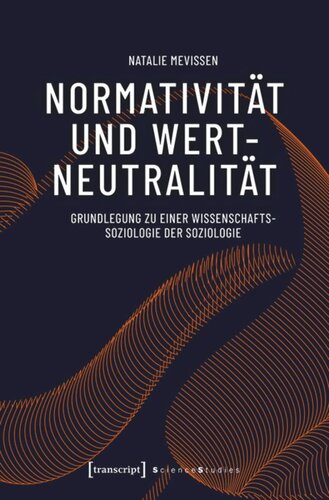 NATALIE MEVISSEN

NORMATIVITÄT UND WERT-NEUTRALITÄT

GRUNDLEGUNG ZU EINER WISSENSCHAFTS-SOZIOLOGIE DER SOZIOLOGIE

[transcript] ScienceStudies